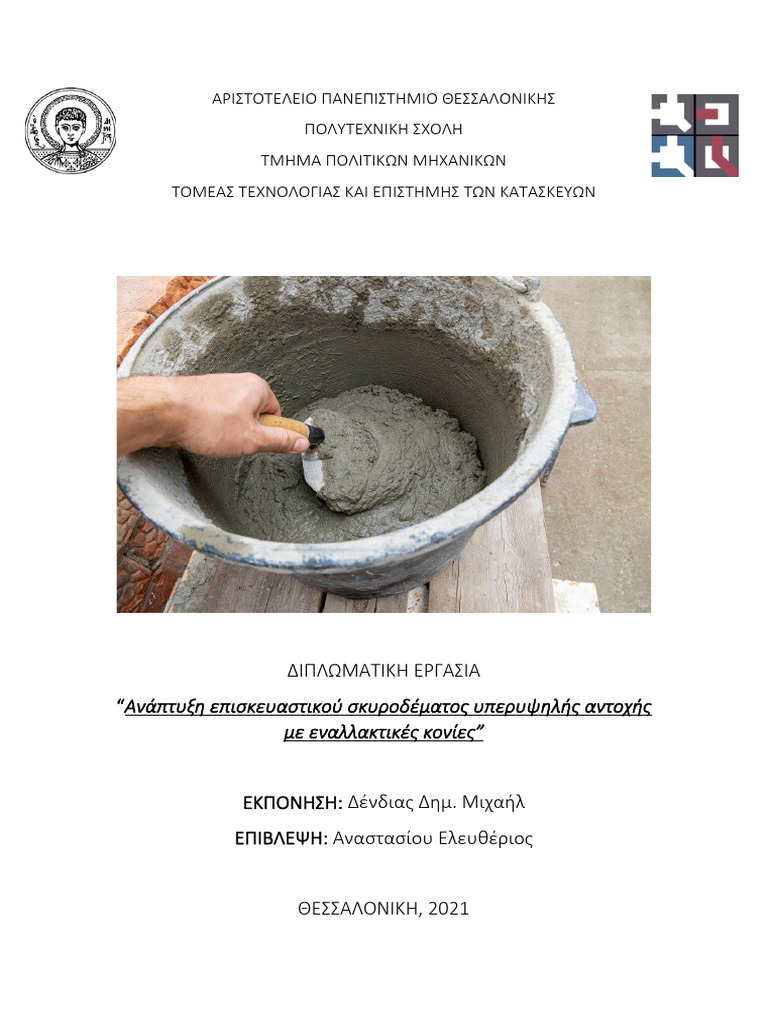 ΑΡΙΣΤΟΤΕΛΕΙΟ ΠΑΝΕΠΙΣΤΗΜΙΟ ΘΕΣΣΑΛΟΝΙΚΗΣ

ΠΟΛΥΤΕΧΝΙΚΗ ΣΧΟΛΗ

ΤΜΗΜΑ ΠΟΛΙΤΙΚΩΝ ΜΗΧΑΝΙΚΩΝ

ΤΟΜΕΑΣ ΤΕΧΝΟΛΟΓΙΑΣ ΚΑΙ ΕΠΙΣΤΗΜΗΣ ΤΩΝ ΚΑΤΑΣΚΕΥΩΝ

ΔΙΠΛΩΜΑΤΙΚΗ ΕΡΓΑΣΙΑ

"Ανάπτυξη επισκευαστικού σκυροδέματος υπερυψηλής αντοχής με εναλλακτικές κονίες"

ΕΚΠΟΝΗΣΗ: Δένδιας Δημ. Μιχαήλ

ΕΠΙΒΛΕΨΗ: Αναστασίου Ελευθέριος

ΘΕΣΣΑΛΟΝΙΚΗ, 2021